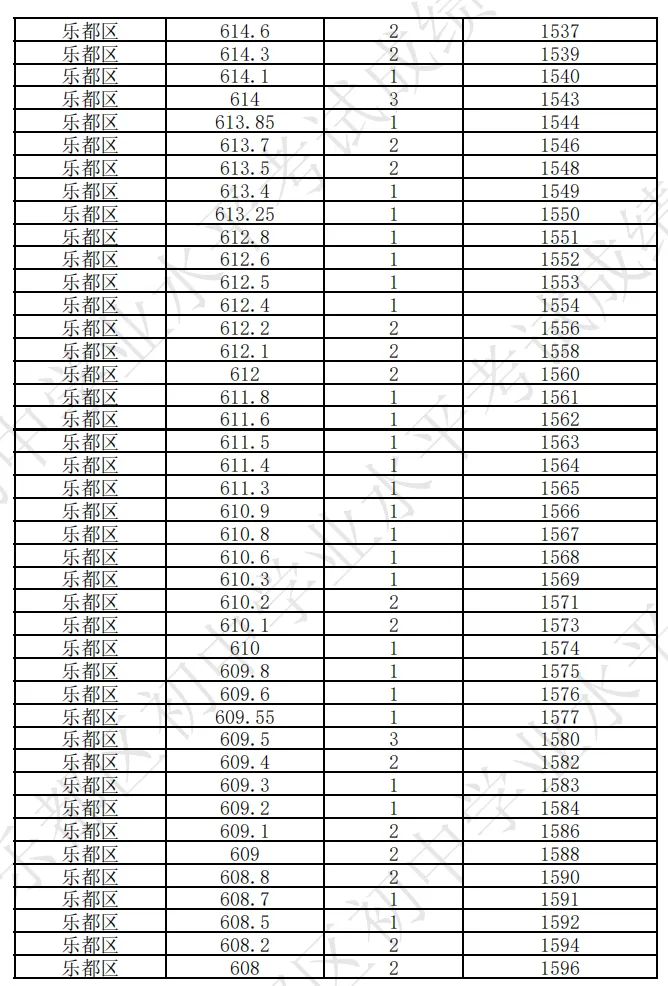 | 乐都区 | 614.6 | 2 | 1537 |
|---|---|---|---|
| 乐都区 | 614.3 | 2 | 1539 |
| 乐都区 | 614.1 | 1 | 1540 |
| 乐都区 | 614 | 3 | 1543 |
| 乐都区 | 613.85 | 1 | 1544 |
| 乐都区 | 613.7 | 2 | 1546 |
| 乐都区 | 613.5 | 2 | 1548 |
| 乐都区 | 613.4 | 1 | 1549 |
| 乐都区 | 613.25 | 1 | 1550 |
| 乐都区 | 612.8 | 1 | 1551 |
| 乐都区 | 612.6 | 1 | 1552 |
| 乐都区 | 612.5 | 1 | 1553 |
| 乐都区 | 612.4 | 1 | 1554 |
| 乐都区 | 612.2 | 2 | 1556 |
| 乐都区 | 612.1 | 2 | 1558 |
| 乐都区 | 612 | 2 | 1560 |
| 乐都区 | 611.8 | 1 | 1561 |
| 乐都区 | 611.6 | 1 | 1562 |
| 乐都区 | 611.5 | 1 | 1563 |
| 乐都区 | 611.4 | 1 | 1564 |
| 乐都区 | 611.3 | 1 | 1565 |
| 乐都区 | 610.9 | 1 | 1566 |
| 乐都区 | 610.8 | 1 | 1567 |
| 乐都区 | 610.6 | 1 | 1568 |
| 乐都区 | 610.3 | 1 | 1569 |
| 乐都区 | 610.2 | 2 | 1571 |
| 乐都区 | 610.1 | 2 | 1573 |
| 乐都区 | 610 | 1 | 1574 |
| 乐都区 | 609.8 | 1 | 1575 |
| 乐都区 | 609.6 | 1 | 1576 |
| 乐都区 | 609.55 | 1 | 1577 |
| 乐都区 | 609.5 | 3 | 1580 |
| 乐都区 | 609.4 | 2 | 1582 |
| 乐都区 | 609.3 | 1 | 1583 |
| 乐都区 | 609.2 | 1 | 1584 |
| 乐都区 | 609.1 | 2 | 1586 |
| 乐都区 | 609 | 2 | 1588 |
| 乐都区 | 608.8 | 2 | 1590 |
| 乐都区 | 608.7 | 1 | 1591 |
| 乐都区 | 608.5 | 1 | 1592 |
| 乐都区 | 608.2 | 2 | 1594 |
| 乐都区 | 608 | 2 | 1596 |

初中学业水平考试成绩